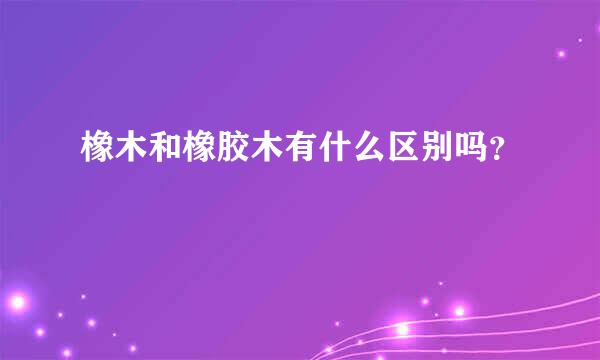 橡木和橡胶木有什么区别吗？